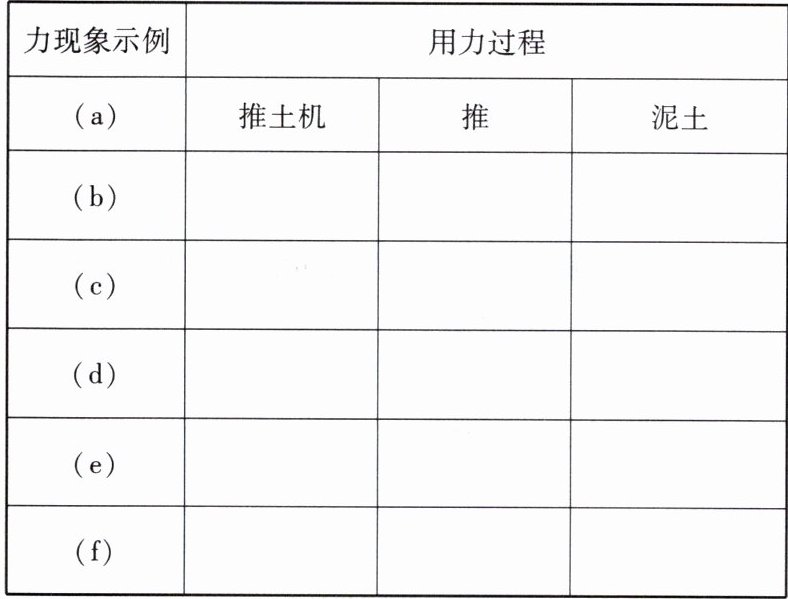 | 力现象示例 | 用力过程 | | |
|---|---|---|---|
| (a) | 推土机 | 推 | 泥土 |
| (b) | | | |
| (c) | | | |
| (d) | | | |
| (e) | | | |
| (f) | | | |